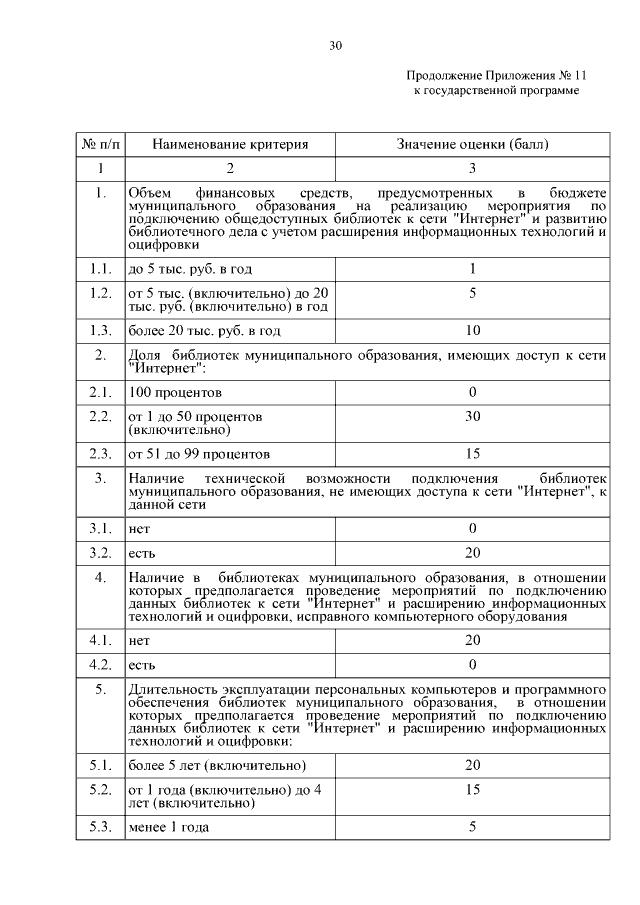 30

Продолжение Приложения № 11
к государственной программе

| № п/п | Наименование критерия | Значение оценки (балл) |
|---|---|---|
| 1 | 2 | 3 |
| 1. | Объем финансовых средств, предусмотренных в бюджете муниципального образования на реализацию мероприятия по подключению общедоступных библиотек к сети "Интернет" и развитию библиотечного дела с учетом расширения информационных технологий и оцифровки | |
| 1.1. | до 5 тыс. руб. в год | 1 |
| 1.2. | от 5 тыс. (включительно) до 20 тыс. руб. (включительно) в год | 5 |
| 1.3. | более 20 тыс. руб. в год | 10 |
| 2. | Доля библиотек муниципального образования, имеющих доступ к сети "Интернет": | |
| 2.1. | 100 процентов | 0 |
| 2.2. | от 1 до 50 процентов (включительно) | 30 |
| 2.3. | от 51 до 99 процентов | 15 |
| 3. | Наличие технической возможности подключения библиотек муниципального образования, не имеющих доступа к сети "Интернет", к данной сети | |
| 3.1. | нет | 0 |
| 3.2. | есть | 20 |
| 4. | Наличие в библиотеках муниципального образования, в отношении которых предполагается проведение мероприятий по подключению данных библиотек к сети "Интернет" и расширению информационных технологий и оцифровки, исправного компьютерного оборудования | |
| 4.1. | нет | 20 |
| 4.2. | есть | 0 |
| 5. | Длительность эксплуатации персональных компьютеров и программного обеспечения библиотек муниципального образования, в отношении которых предполагается проведение мероприятий по подключению данных библиотек к сети "Интернет" и расширению информационных технологий и оцифровки: | |
| 5.1. | более 5 лет (включительно) | 20 |
| 5.2. | от 1 года (включительно) до 4 лет (включительно) | 15 |
| 5.3. | менее 1 года | 5 |